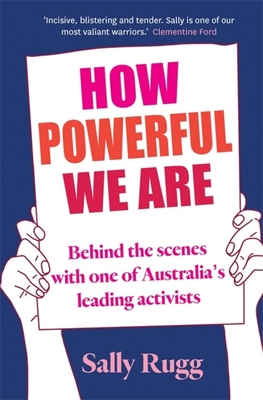 'Incisive, blistering and tender. Sally is one of our most valiant warriors.' Clementine Ford

HOW POWERFUL WE ARE

Behind the scenes with one of Australia's leading activists

Sally Rugg